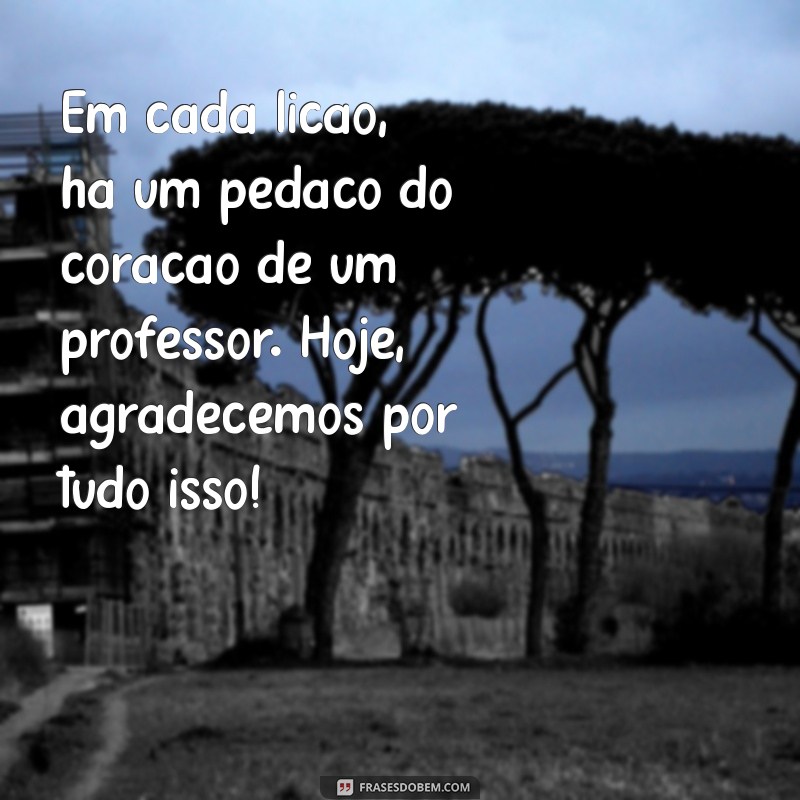 Em cada licao, ha um pedaco do coracao de um professor. Hoje, agradecemos por tudo isso!

FRASESDOBEM.COM